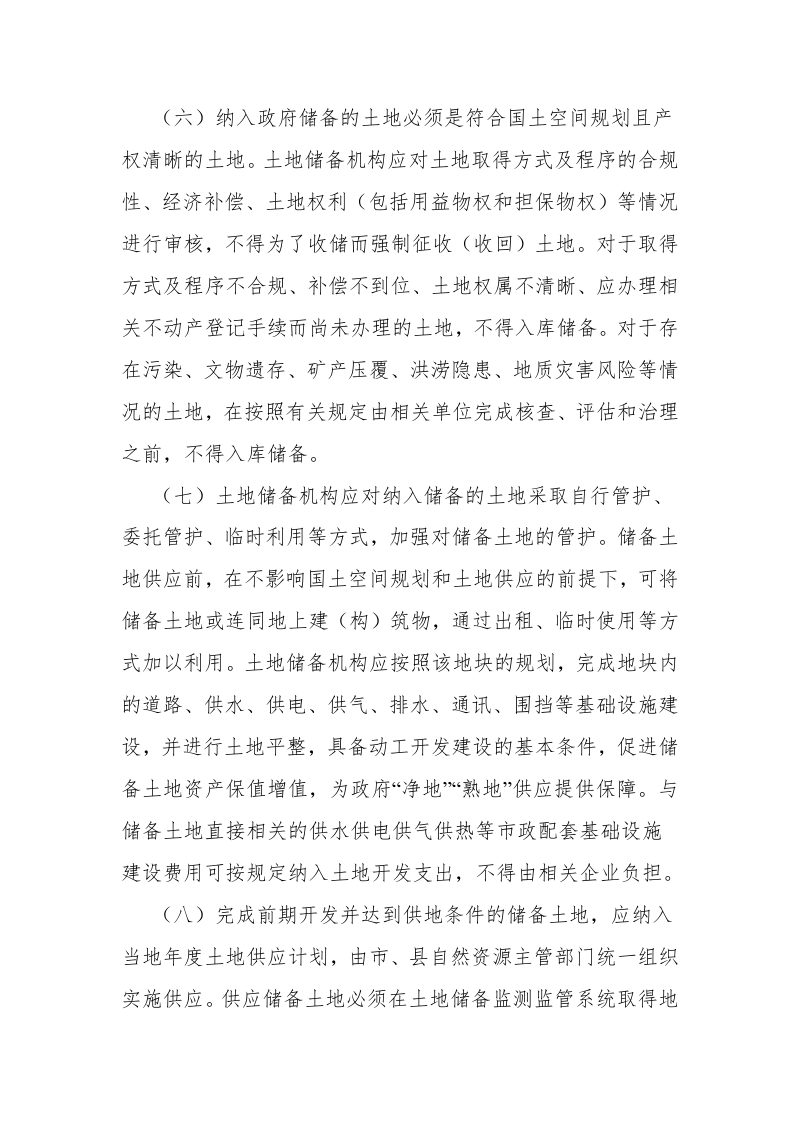 （六）纳入政府储备的土地必须是符合国土空间规划且产权清晰的土地。土地储备机构应对土地取得方式及程序的合规性、经济补偿、土地权利（包括用益物权和担保物权）等情况进行审核，不得为了收储而强制征收（收回）土地。对于取得方式及程序不合规、补偿不到位、土地权属不清晰、应办理相关不动产登记手续而尚未办理的土地，不得入库储备。对于存在污染、文物遗存、矿产压覆、洪涝隐患、地质灾害风险等情况的土地，在按照有关规定由相关单位完成核查、评估和治理之前，不得入库储备。

（七）土地储备机构应对纳入储备的土地采取自行管护、委托管护、临时利用等方式，加强对储备土地的管护。储备土地供应前，在不影响国土空间规划和土地供应的前提下，可将储备土地或连同地上建（构）筑物，通过出租、临时使用等方式加以利用。土地储备机构应按照该地块的规划，完成地块内的道路、供水、供电、供气、排水、通讯、围挡等基础设施建设，并进行土地平整，具备动工开发建设的基本条件，促进储备土地资产保值增值，为政府“净地”“熟地”供应提供保障。与储备土地直接相关的供水供电供气供热等市政配套基础设施建设费用可按规定纳入土地开发支出，不得由相关企业负担。

（八）完成前期开发并达到供地条件的储备土地，应纳入当地年度土地供应计划，由市、县自然资源主管部门统一组织实施供应。供应储备土地必须在土地储备监测监管系统取得地